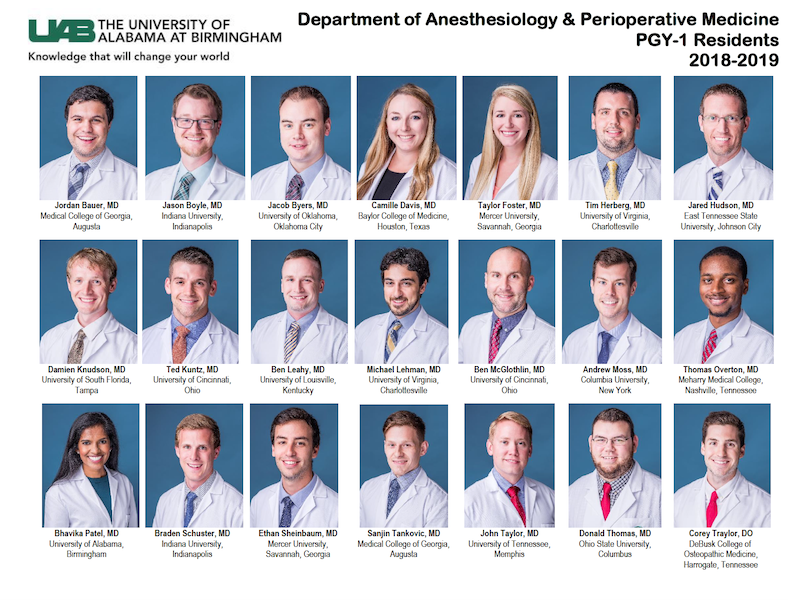 UAB THE UNIVERSITY OF ALABAMA AT BIRMINGHAM
Knowledge that will change your world

Department of Anesthesiology & Perioperative Medicine
PGY-1 Residents
2018-2019

Jordan Bauer, MD
Medical College of Georgia, Augusta

Jason Boyle, MD
Indiana University, Indianapolis

Jacob Byers, MD
University of Oklahoma, Oklahoma City

Camille Davis, MD
Baylor College of Medicine, Houston, Texas

Taylor Foster, MD
Mercer University, Savannah, Georgia

Tim Herberg, MD
University of Virginia, Charlottesville

Jared Hudson, MD
East Tennessee State University, Johnson City

Damien Knudson, MD
University of South Florida, Tampa

Ted Kuntz, MD
University of Cincinnati, Ohio

Ben Leahy, MD
University of Louisville, Kentucky

Michael Lehman, MD
University of Virginia, Charlottesville

Ben McGlothlin, MD
University of Cincinnati, Ohio

Andrew Moss, MD
Columbia University, New York

Thomas Overton, MD
Meharry Medical College, Nashville, Tennessee

Bhavika Patel, MD
University of Alabama, Birmingham

Braden Schuster, MD
Indiana University, Indianapolis

Ethan Sheinbaum, MD
Mercer University, Savannah, Georgia

Sanjin Tankovic, MD
Medical College of Georgia, Augusta

John Taylor, MD
University of Tennessee, Memphis

Donald Thomas, MD
Ohio State University, Columbus

Corey Traylor, DO
DeBusk College of Osteopathic Medicine, Harrogate, Tennessee